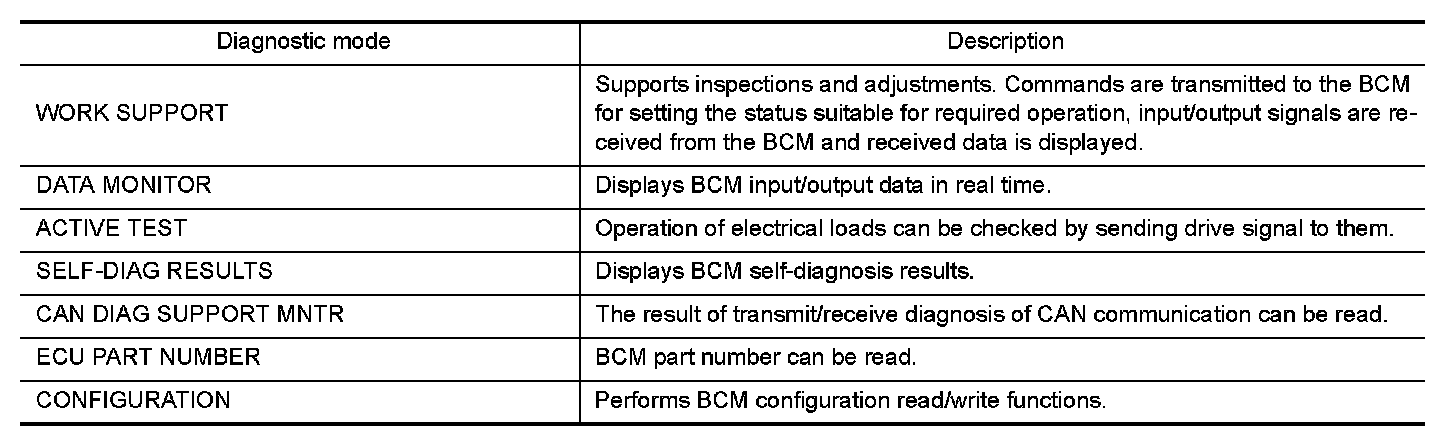 | Diagnostic mode | Description |
|---|---|
| WORK SUPPORT | Supports inspections and adjustments. Commands are transmitted to the BCM for setting the status suitable for required operation, input/output signals are received from the BCM and received data is displayed. |
| DATA MONITOR | Displays BCM input/output data in real time. |
| ACTIVE TEST | Operation of electrical loads can be checked by sending drive signal to them. |
| SELF-DIAG RESULTS | Displays BCM self-diagnosis results. |
| CAN DIAG SUPPORT MNTR | The result of transmit/receive diagnosis of CAN communication can be read. |
| ECU PART NUMBER | BCM part number can be read. |
| CONFIGURATION | Performs BCM configuration read/write functions. |